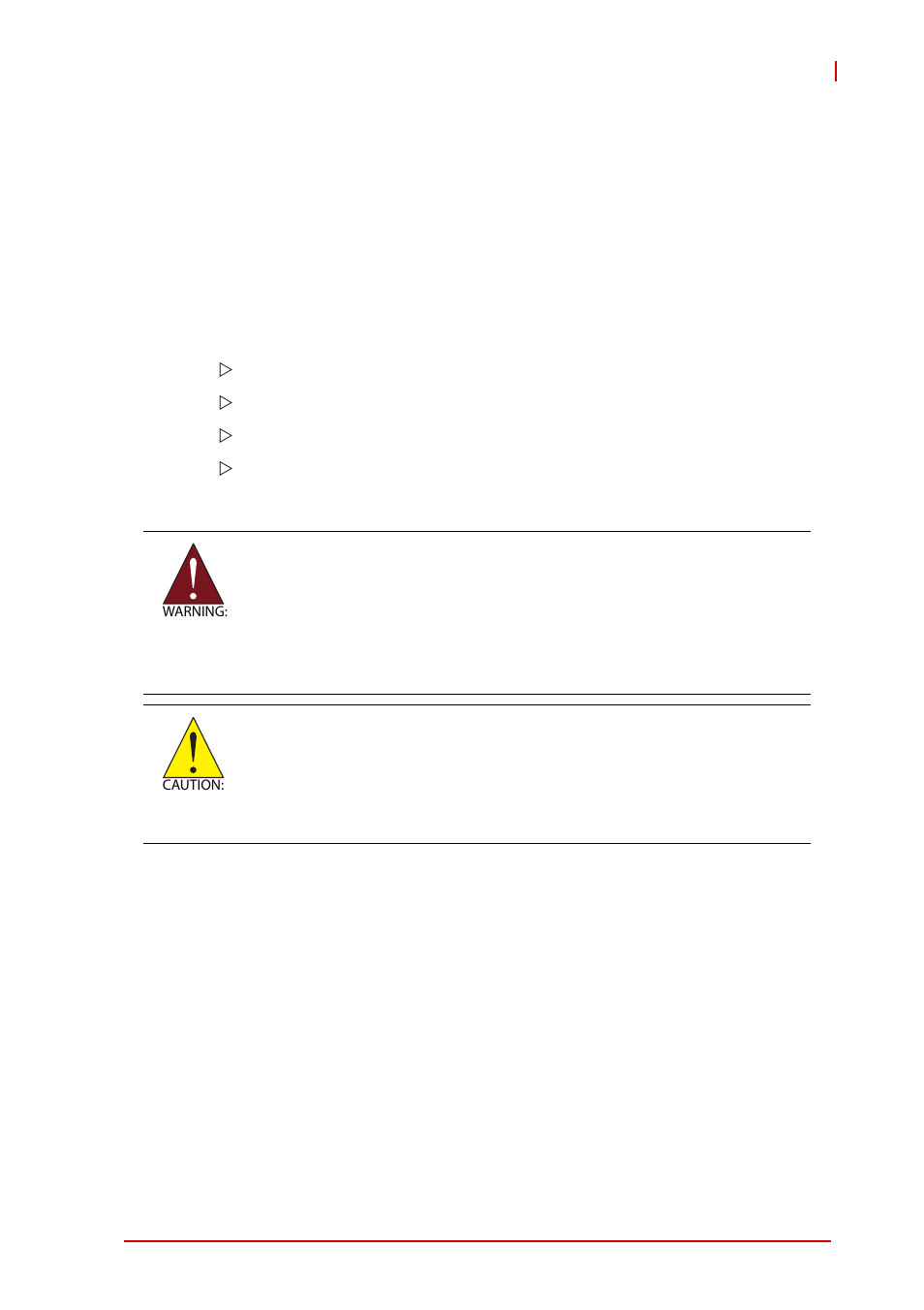 WARNING:

CAUTION: